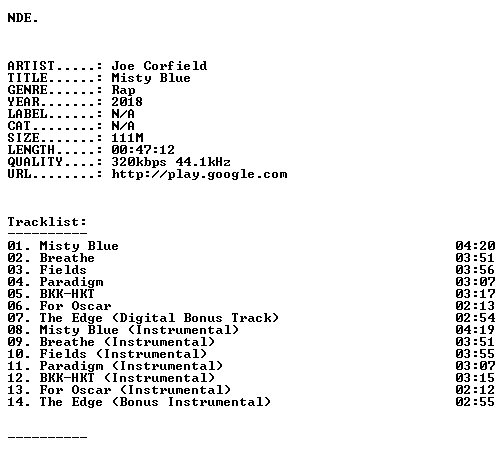 NDE.

ARTIST.....: Joe Corfield
TITLE......: Misty Blue
GENRE......: Rap
YEAR.......: 2018
LABEL......: N/A
CAT........: N/A
SIZE.......: 111M
LENGTH.....: 00:47:12
QUALITY....: 320kbps 44.1kHz
URL........: http://play.google.com

Tracklist:
----------
01. Misty Blue 04:20
02. Breathe 03:51
03. Fields 03:56
04. Paradigm 03:07
05. BKK-HKT 03:17
06. For Oscar 02:13
07. The Edge (Digital Bonus Track) 02:54
08. Misty Blue (Instrumental) 04:19
09. Breathe (Instrumental) 03:51
10. Fields (Instrumental) 03:55
11. Paradigm (Instrumental) 03:07
12. BKK-HKT (Instrumental) 03:15
13. For Oscar (Instrumental) 02:12
14. The Edge (Bonus Instrumental) 02:55

----------